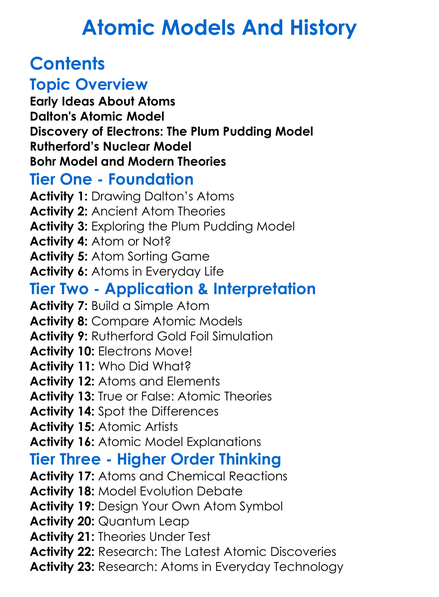 Atomic Models And History

Contents

Topic Overview

Early Ideas About Atoms
Dalton's Atomic Model
Discovery of Electrons: The Plum Pudding Model
Rutherford's Nuclear Model
Bohr Model and Modern Theories

Tier One - Foundation

Activity 1: Drawing Dalton's Atoms
Activity 2: Ancient Atom Theories
Activity 3: Exploring the Plum Pudding Model
Activity 4: Atom or Not?
Activity 5: Atom Sorting Game
Activity 6: Atoms in Everyday Life

Tier Two - Application & Interpretation

Activity 7: Build a Simple Atom
Activity 8: Compare Atomic Models
Activity 9: Rutherford Gold Foil Simulation
Activity 10: Electrons Move!
Activity 11: Who Did What?
Activity 12: Atoms and Elements
Activity 13: True or False: Atomic Theories
Activity 14: Spot the Differences
Activity 15: Atomic Artists
Activity 16: Atomic Model Explanations

Tier Three - Higher Order Thinking

Activity 17: Atoms and Chemical Reactions
Activity 18: Model Evolution Debate
Activity 19: Design Your Own Atom Symbol
Activity 20: Quantum Leap
Activity 21: Theories Under Test
Activity 22: Research: The Latest Atomic Discoveries
Activity 23: Research: Atoms in Everyday Technology